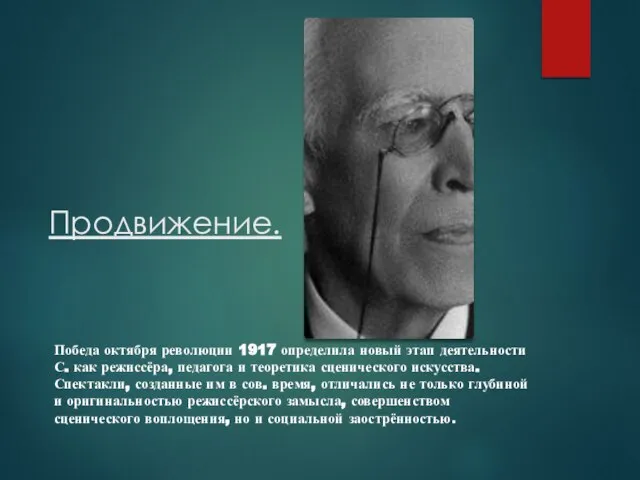 Продвижение.

Победа октября революции 1917 определила новый этап деятельности С. как режиссёра, педагога и теоретика сценического искусства. Спектакли, созданные им в сов. время, отличались не только глубиной и оригинальностью режиссёрского замысла, совершенством сценического воплощения, но и социальной заострённостью.